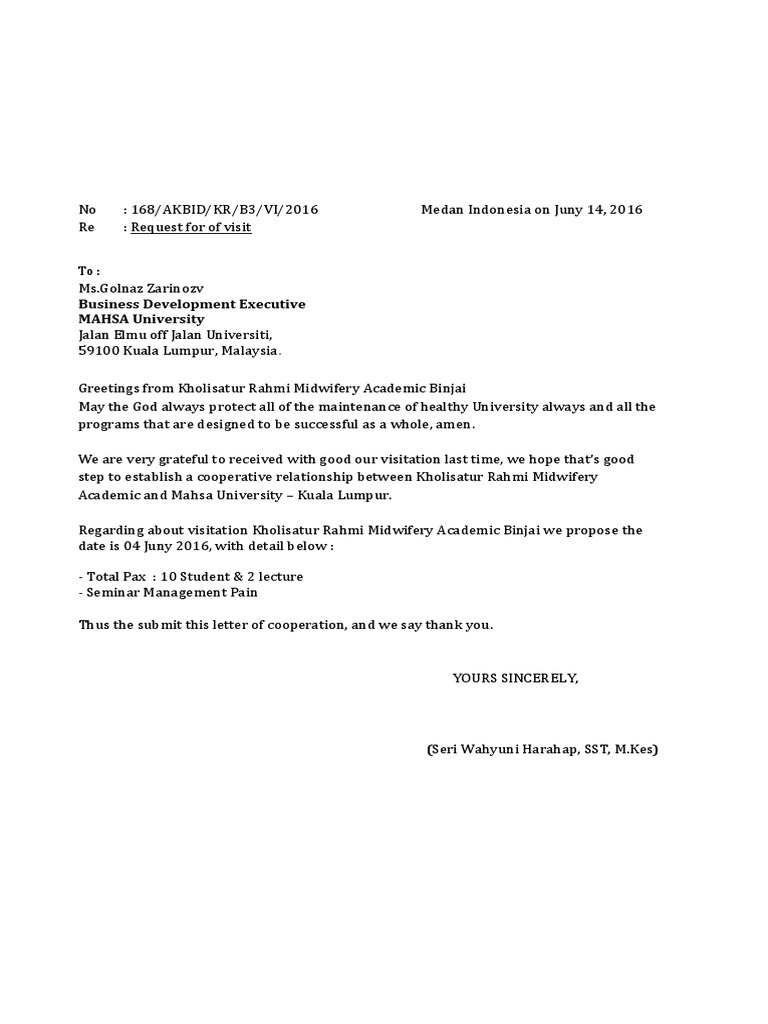 No : 168/AKBID/KR/B3/VI/2016 Medan Indonesia on Juny 14, 2016
Re : Request for of visit

To :
Ms.Golnaz Zarinozv
Business Development Executive
MAHSA University
Jalan Elmu off Jalan Universiti,
59100 Kuala Lumpur, Malaysia.

Greetings from Kholisatur Rahmi Midwifery Academic Binjai
May the God always protect all of the maintenance of healthy University always and all the programs that are designed to be successful as a whole, amen.

We are very grateful to received with good our visitation last time, we hope that's good step to establish a cooperative relationship between Kholisatur Rahmi Midwifery Academic and Mahsa University – Kuala Lumpur.

Regarding about visitation Kholisatur Rahmi Midwifery Academic Binjai we propose the date is 04 Juny 2016, with detail below :

- Total Pax : 10 Student & 2 lecture
- Seminar Management Pain

Thus the submit this letter of cooperation, and we say thank you.

YOURS SINCERELY,

(Seri Wahyuni Harahap, SST, M.Kes)